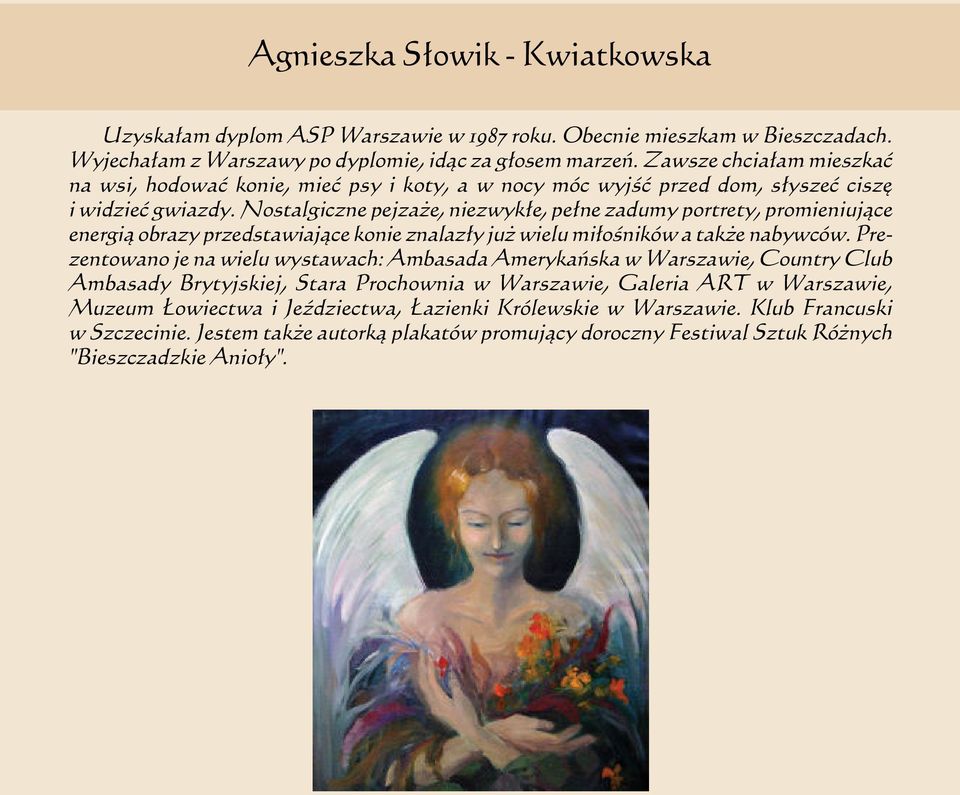 Agnieszka Słowik - Kwiatkowska

Uzyskałam dyplom ASP Warszawie w 1987 roku. Obecnie mieszkam w Bieszczadach. Wyjechałam z Warszawy po dyplomie, idąc za głosem marzeń. Zawsze chciałam mieszkać na wsi, hodować konie, mieć psy i koty, a w nocy móc wyjść przed dom, słyszeć ciszę i widzieć gwiazdy. Nostalgiczne pejzaże, niezwykłe, pełne zadumy portrety, promieniujące energią obrazy przedstawiające konie znalazły już wielu miłośników a także nabywców. Prezentowano je na wielu wystawach: Ambasada Amerykańska w Warszawie, Country Club Ambasady Brytyjskiej, Stara Prochownia w Warszawie, Galeria ART w Warszawie, Muzeum Łowiectwa i Jeździectwa, Łazienki Królewskie w Warszawie. Klub Francuski w Szczecinie. Jestem także autorką plakatów promujący doroczny Festiwal Sztuk Różnych "Bieszczadzkie Anioły".